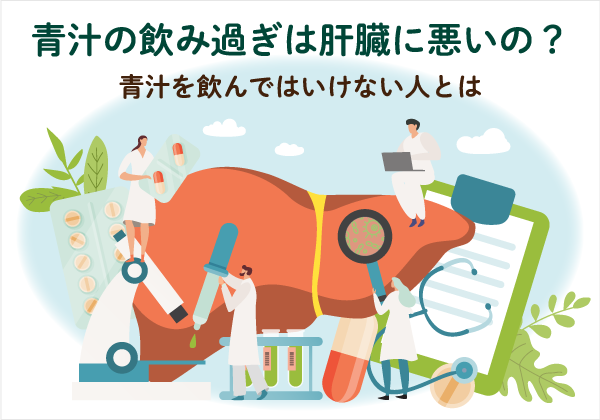 青汁の飲み過ぎは肝臓に悪いの？
青汁を飲んではいけない人とは